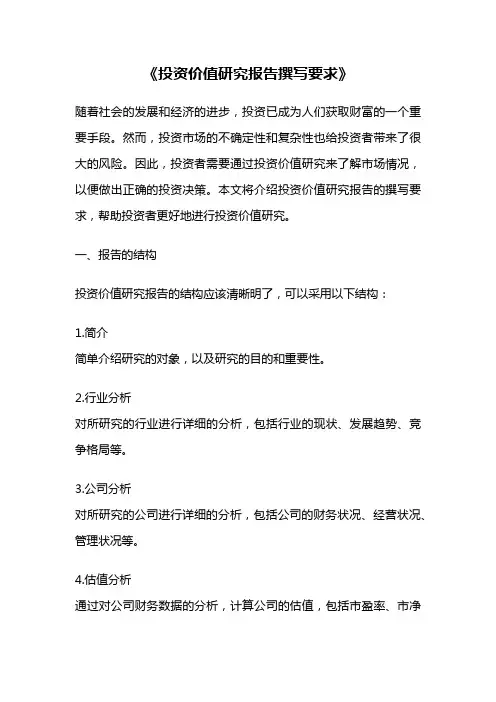 《投资价值研究报告撰写要求》

随着社会的发展和经济的进步，投资已成为人们获取财富的一个重要手段。然而，投资市场的不确定性和复杂性也给投资者带来了很大的风险。因此，投资者需要通过投资价值研究来了解市场情况，以便做出正确的投资决策。本文将介绍投资价值研究报告的撰写要求，帮助投资者更好地进行投资价值研究。

一、报告的结构

投资价值研究报告的结构应该清晰明了，可以采用以下结构：

1.简介
简单介绍研究的对象，以及研究的目的和重要性。

2.行业分析
对所研究的行业进行详细的分析，包括行业的现状、发展趋势、竞争格局等。

3.公司分析
对所研究的公司进行详细的分析，包括公司的财务状况、经营状况、管理状况等。

4.估值分析
通过对公司财务数据的分析，计算公司的估值，包括市盈率、市净